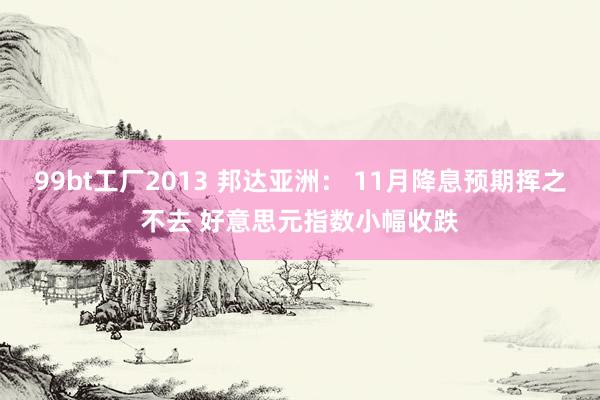 99bt工厂2013 邦达亚洲： 11月降息预期挥之不去 好意思元指数小幅收跌